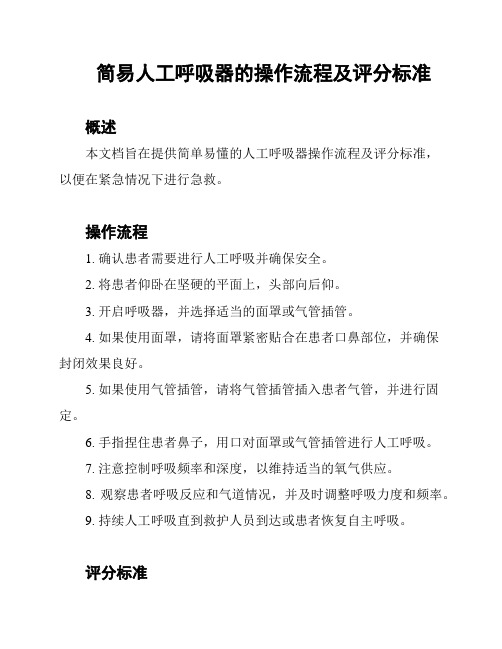 简易人工呼吸器的操作流程及评分标准

概述

本文档旨在提供简单易懂的人工呼吸器操作流程及评分标准，以便在紧急情况下进行急救。

操作流程

1. 确认患者需要进行人工呼吸并确保安全。

2. 将患者仰卧在坚硬的平面上，头部向后仰。

3. 开启呼吸器，并选择适当的面罩或气管插管。

4. 如果使用面罩，请将面罩紧密贴合在患者口鼻部位，并确保封闭效果良好。

5. 如果使用气管插管，请将气管插管插入患者气管，并进行固定。

6. 手指捏住患者鼻子，用口对面罩或气管插管进行人工呼吸。

7. 注意控制呼吸频率和深度，以维持适当的氧气供应。

8. 观察患者呼吸反应和气道情况，并及时调整呼吸力度和频率。

9. 持续人工呼吸直到救护人员到达或患者恢复自主呼吸。

评分标准